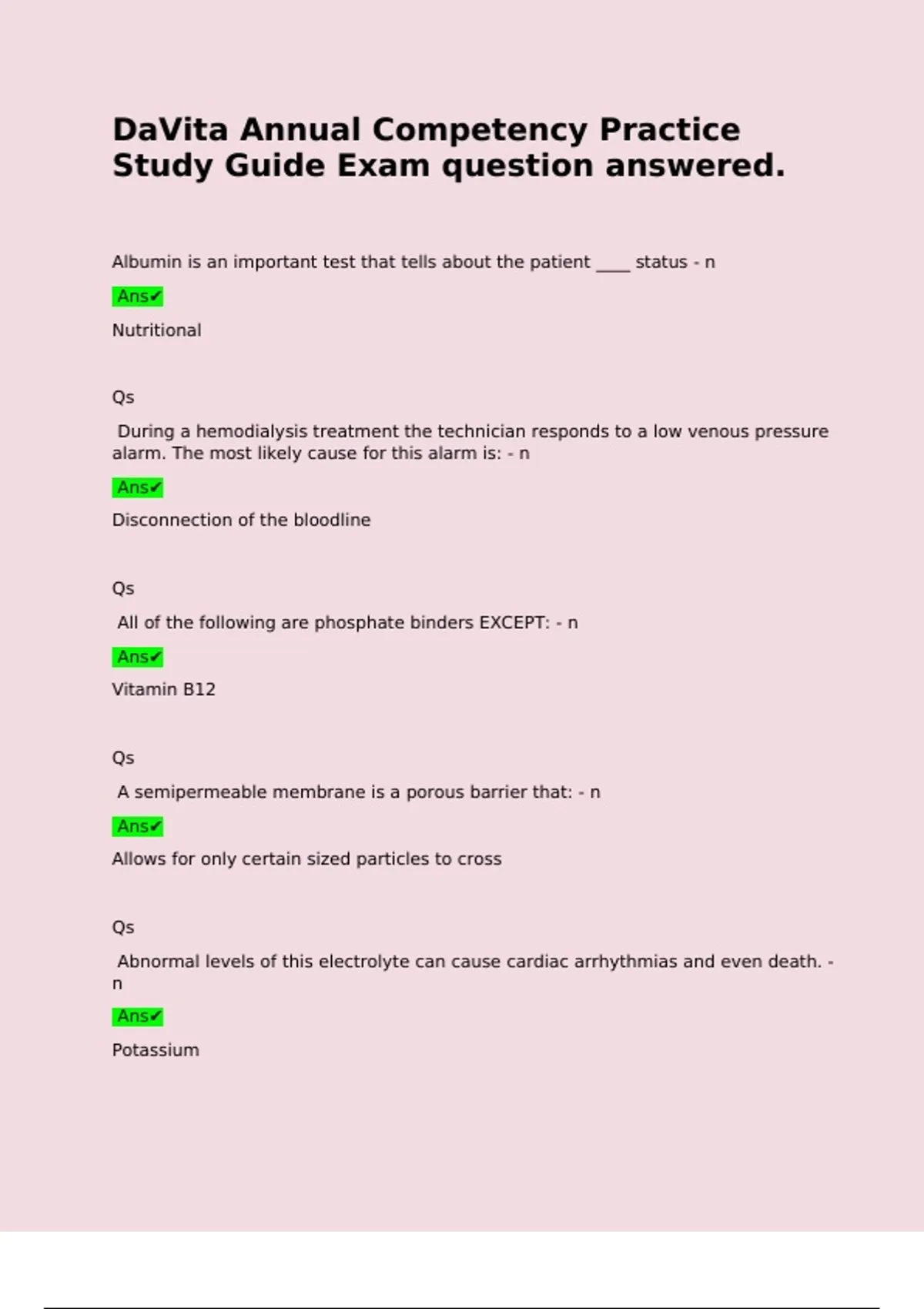 DaVita Annual Competency Practice Study Guide Exam question answered.

Albumin is an important test that tells about the patient ____ status - n

Ans✔

Nutritional

Qs

During a hemodialysis treatment the technician responds to a low venous pressure alarm. The most likely cause for this alarm is: - n

Ans✔

Disconnection of the bloodline

Qs

All of the following are phosphate binders EXCEPT: - n

Ans✔

Vitamin B12

Qs

A semipermeable membrane is a porous barrier that: - n

Ans✔

Allows for only certain sized particles to cross

Qs

Abnormal levels of this electrolyte can cause cardiac arrhythmias and even death. - n

Ans✔

Potassium